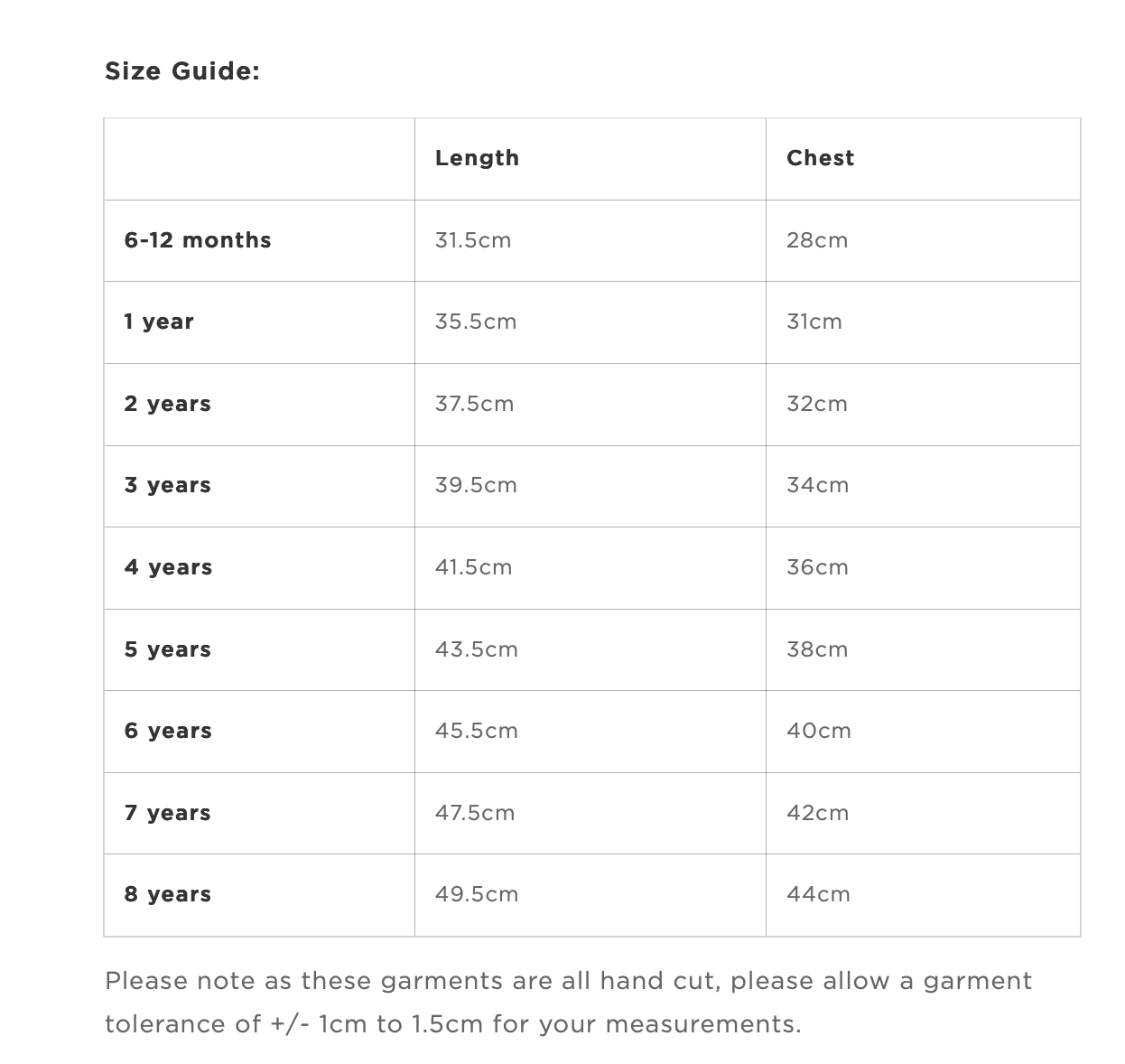 Size Guide:

| | Length | Chest |
|---|---|---|
| 6-12 months | 31.5cm | 28cm |
| 1 year | 35.5cm | 31cm |
| 2 years | 37.5cm | 32cm |
| 3 years | 39.5cm | 34cm |
| 4 years | 41.5cm | 36cm |
| 5 years | 43.5cm | 38cm |
| 6 years | 45.5cm | 40cm |
| 7 years | 47.5cm | 42cm |
| 8 years | 49.5cm | 44cm |

Please note as these garments are all hand cut, please allow a garment tolerance of +/- 1cm to 1.5cm for your measurements.